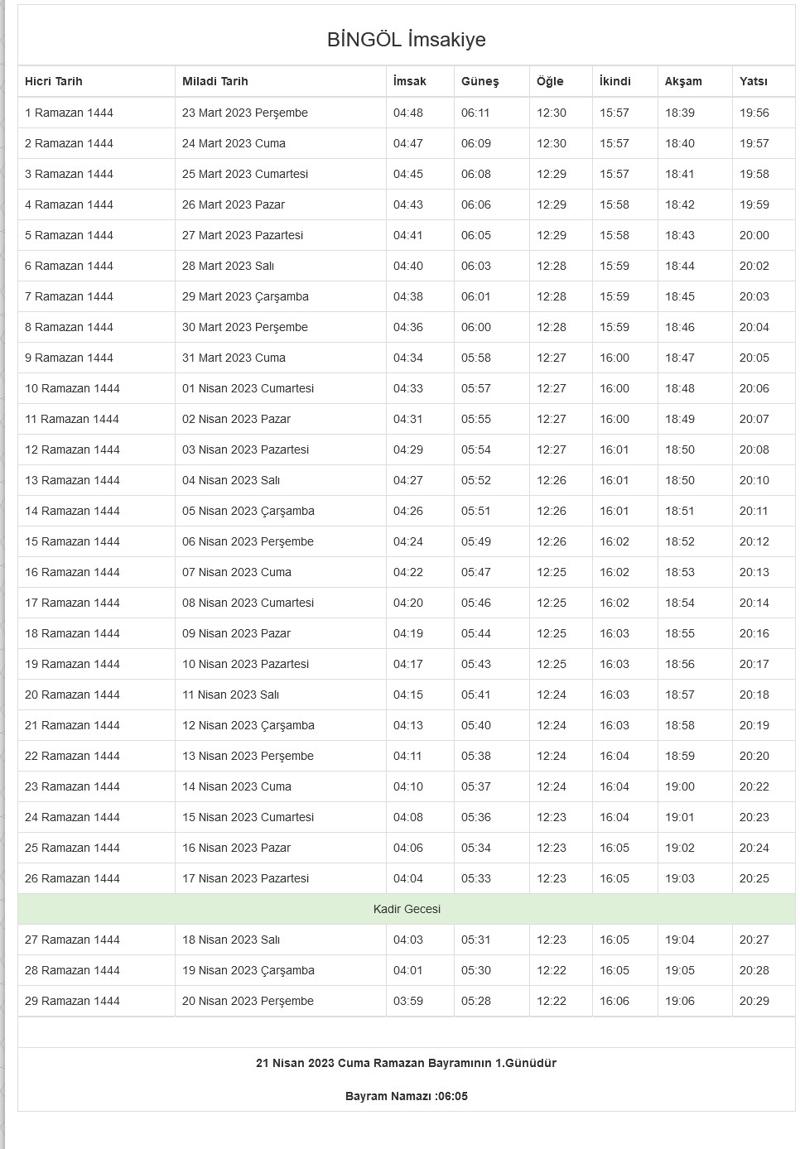 BİNGÖL İmsakiye

| Hicri Tarih | Miladi Tarih | İmsak | Güneş | Öğle | İkindi | Akşam | Yatsı |
|---|---|---|---|---|---|---|---|
| 1 Ramazan 1444 | 23 Mart 2023 Perşembe | 04:48 | 06:11 | 12:30 | 15:57 | 18:39 | 19:56 |
| 2 Ramazan 1444 | 24 Mart 2023 Cuma | 04:47 | 06:09 | 12:30 | 15:57 | 18:40 | 19:57 |
| 3 Ramazan 1444 | 25 Mart 2023 Cumartesi | 04:45 | 06:08 | 12:29 | 15:57 | 18:41 | 19:58 |
| 4 Ramazan 1444 | 26 Mart 2023 Pazar | 04:43 | 06:06 | 12:29 | 15:58 | 18:42 | 19:59 |
| 5 Ramazan 1444 | 27 Mart 2023 Pazartesi | 04:41 | 06:05 | 12:29 | 15:58 | 18:43 | 20:00 |
| 6 Ramazan 1444 | 28 Mart 2023 Salı | 04:40 | 06:03 | 12:28 | 15:59 | 18:44 | 20:02 |
| 7 Ramazan 1444 | 29 Mart 2023 Çarşamba | 04:38 | 06:01 | 12:28 | 15:59 | 18:45 | 20:03 |
| 8 Ramazan 1444 | 30 Mart 2023 Perşembe | 04:36 | 06:00 | 12:28 | 15:59 | 18:46 | 20:04 |
| 9 Ramazan 1444 | 31 Mart 2023 Cuma | 04:34 | 05:58 | 12:27 | 16:00 | 18:47 | 20:05 |
| 10 Ramazan 1444 | 01 Nisan 2023 Cumartesi | 04:33 | 05:57 | 12:27 | 16:00 | 18:48 | 20:06 |
| 11 Ramazan 1444 | 02 Nisan 2023 Pazar | 04:31 | 05:55 | 12:27 | 16:00 | 18:49 | 20:07 |
| 12 Ramazan 1444 | 03 Nisan 2023 Pazartesi | 04:29 | 05:54 | 12:27 | 16:01 | 18:50 | 20:08 |
| 13 Ramazan 1444 | 04 Nisan 2023 Salı | 04:27 | 05:52 | 12:26 | 16:01 | 18:50 | 20:10 |
| 14 Ramazan 1444 | 05 Nisan 2023 Çarşamba | 04:26 | 05:51 | 12:26 | 16:01 | 18:51 | 20:11 |
| 15 Ramazan 1444 | 06 Nisan 2023 Perşembe | 04:24 | 05:49 | 12:26 | 16:02 | 18:52 | 20:12 |
| 16 Ramazan 1444 | 07 Nisan 2023 Cuma | 04:22 | 05:47 | 12:25 | 16:02 | 18:53 | 20:13 |
| 17 Ramazan 1444 | 08 Nisan 2023 Cumartesi | 04:20 | 05:46 | 12:25 | 16:02 | 18:54 | 20:14 |
| 18 Ramazan 1444 | 09 Nisan 2023 Pazar | 04:19 | 05:44 | 12:25 | 16:03 | 18:55 | 20:16 |
| 19 Ramazan 1444 | 10 Nisan 2023 Pazartesi | 04:17 | 05:43 | 12:25 | 16:03 | 18:56 | 20:17 |
| 20 Ramazan 1444 | 11 Nisan 2023 Salı | 04:15 | 05:41 | 12:24 | 16:03 | 18:57 | 20:18 |
| 21 Ramazan 1444 | 12 Nisan 2023 Çarşamba | 04:13 | 05:40 | 12:24 | 16:03 | 18:58 | 20:19 |
| 22 Ramazan 1444 | 13 Nisan 2023 Perşembe | 04:11 | 05:38 | 12:24 | 16:04 | 18:59 | 20:20 |
| 23 Ramazan 1444 | 14 Nisan 2023 Cuma | 04:10 | 05:37 | 12:24 | 16:04 | 19:00 | 20:22 |
| 24 Ramazan 1444 | 15 Nisan 2023 Cumartesi | 04:08 | 05:36 | 12:23 | 16:04 | 19:01 | 20:23 |
| 25 Ramazan 1444 | 16 Nisan 2023 Pazar | 04:06 | 05:34 | 12:23 | 16:05 | 19:02 | 20:24 |
| 26 Ramazan 1444 | 17 Nisan 2023 Pazartesi | 04:04 | 05:33 | 12:23 | 16:05 | 19:03 | 20:25 |
| Kadir Gecesi | | | | | | | |
| 27 Ramazan 1444 | 18 Nisan 2023 Salı | 04:03 | 05:31 | 12:23 | 16:05 | 19:04 | 20:27 |
| 28 Ramazan 1444 | 19 Nisan 2023 Çarşamba | 04:01 | 05:30 | 12:22 | 16:05 | 19:05 | 20:28 |
| 29 Ramazan 1444 | 20 Nisan 2023 Perşembe | 03:59 | 05:28 | 12:22 | 16:06 | 19:06 | 20:29 |

21 Nisan 2023 Cuma Ramazan Bayramının 1.Günüdür

Bayram Namazı :06:05